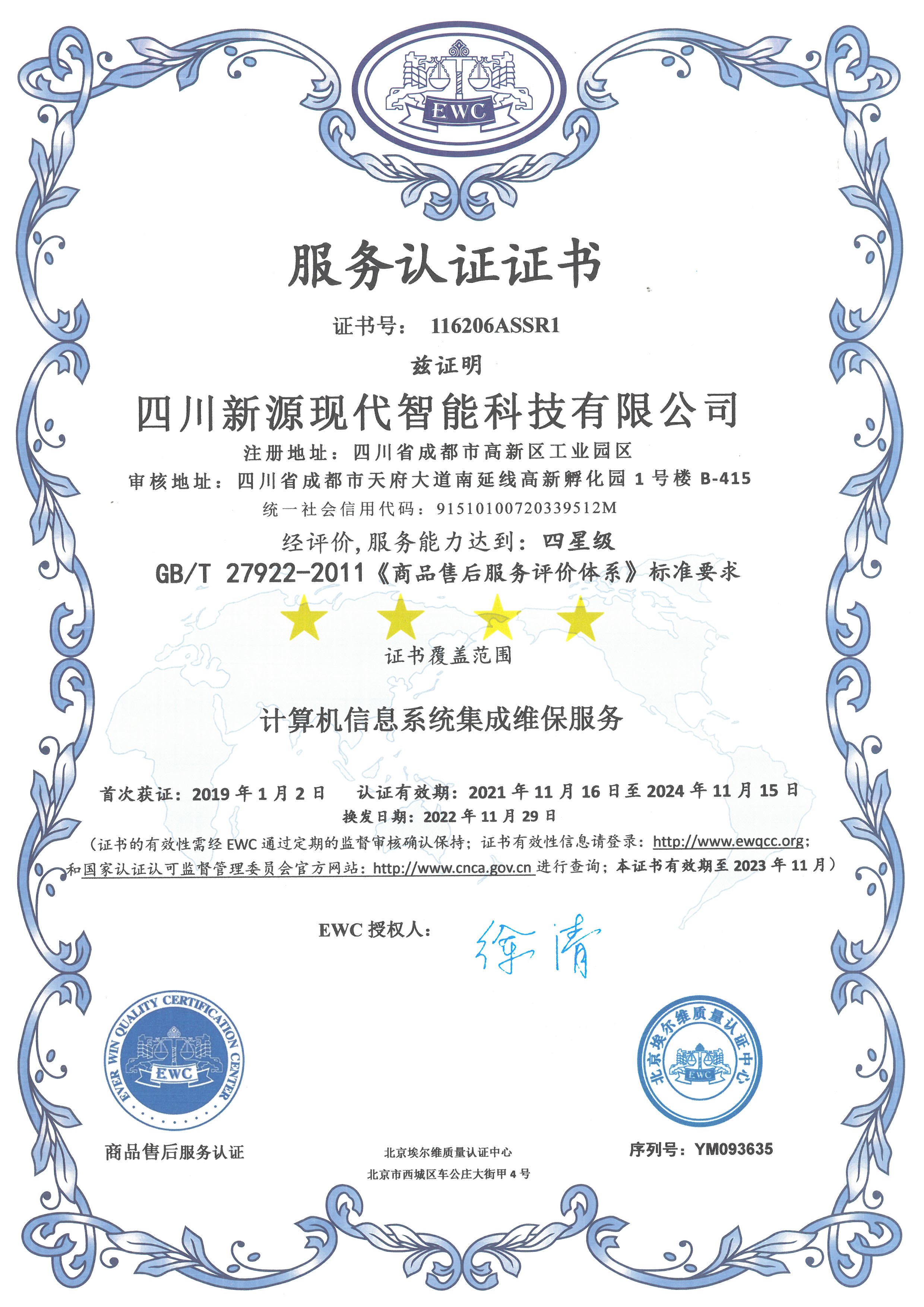 EWC

服务认证证书

证书号： 116206ASSR1

兹证明

四川新源现代智能科技有限公司

注册地址：四川省成都市高新区工业园区

审核地址：四川省成都市天府大道南延线高新孵化园 1 号楼 B-415

统一社会信用代码：91510100720339512M

经评价,服务能力达到：四星级

GB/T 27922-2011《商品售后服务评价体系》标准要求

证书覆盖范围

计算机信息系统集成维保服务

首次获证：2019 年 1 月 2 日　认证有效期：2021 年 11 月 16 日至 2024 年 11 月 15 日

换发日期：2022 年 11 月 29 日

（证书的有效性需经 EWC 通过定期的监督审核确认保持；证书有效性信息请登录：http://www.ewqcc.org；和国家认证认可监督管理委员会官方网站：http://www.cnca.gov.cn 进行查询；本证书有效期至 2023 年 11 月）

EWC 授权人： 徐清

EVER WIN QUALITY CERTIFICATION CENTER
EWC

商品售后服务认证

北京埃尔维质量认证中心
北京市西城区车公庄大街甲 4 号

北京埃尔维质量认证中心
EWC

序列号：YM093635